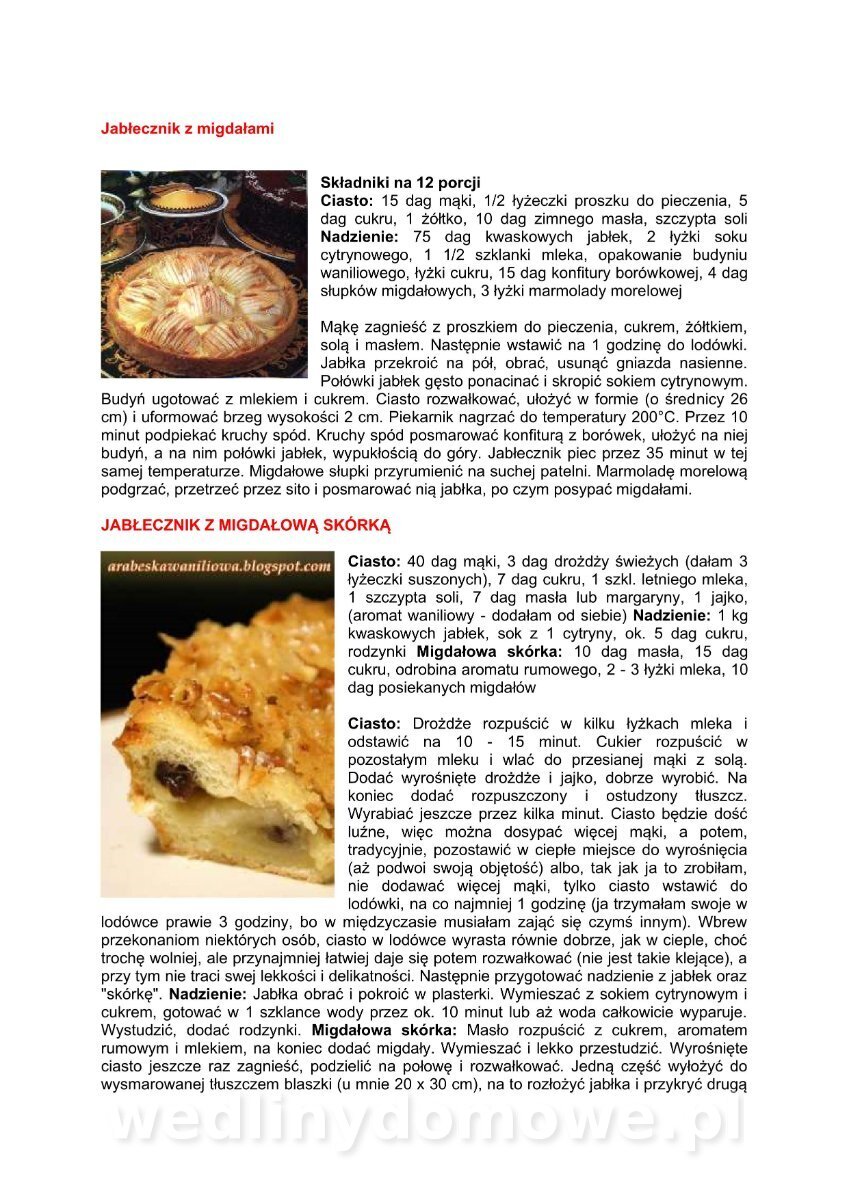 Jabłecznik z migdałami

Składniki na 12 porcji
Ciasto: 15 dag mąki, 1/2 łyżeczki proszku do pieczenia, 5 dag cukru, 1 żółtko, 10 dag zimnego masła, szczypta soli
Nadzienie: 75 dag kwaskowych jabłek, 2 łyżki soku cytrynowego, 1 1/2 szklanki mleka, opakowanie budyniu waniliowego, łyżki cukru, 15 dag konfitury borówkowej, 4 dag słupków migdałowych, 3 łyżki marmolady morelowej

Mąkę zagnieść z proszkiem do pieczenia, cukrem, żółtkiem, solą i masłem. Następnie wstawić na 1 godzinę do lodówki. Jabłka przekroić na pół, obrać, usunąć gniazda nasienne. Połówki jabłek gęsto ponacinać i skropić sokiem cytrynowym. Budyń ugotować z mlekiem i cukrem. Ciasto rozwałkować, ułożyć w formie (o średnicy 26 cm) i uformować brzeg wysokości 2 cm. Piekarnik nagrzać do temperatury 200°C. Przez 10 minut podpiekać kruchy spód. Kruchy spód posmarować konfiturą z borówek, ułożyć na niej budyń, a na nim połówki jabłek, wypukłością do góry. Jabłecznik piec przez 35 minut w tej samej temperaturze. Migdałowe słupki przyrumienić na suchej patelni. Marmoladę morelową podgrzać, przetrzeć przez sito i posmarować nią jabłka, po czym posypać migdałami.

JABŁECZNIK Z MIGDAŁOWĄ SKÓRKĄ

arabeskawaniliowa.blogspot.com

Ciasto: 40 dag mąki, 3 dag drożdży świeżych (dałam 3 łyżeczki suszonych), 7 dag cukru, 1 szkl. letniego mleka, 1 szczypta soli, 7 dag masła lub margaryny, 1 jajko, (aromat waniliowy - dodałam od siebie) Nadzienie: 1 kg kwaskowych jabłek, sok z 1 cytryny, ok. 5 dag cukru, rodzynki Migdałowa skórka: 10 dag masła, 15 dag cukru, odrobina aromatu rumowego, 2 - 3 łyżki mleka, 10 dag posiekanych migdałów

Ciasto: Drożdże rozpuścić w kilku łyżkach mleka i odstawić na 10 - 15 minut. Cukier rozpuścić w pozostałym mleku i wlać do przesianej mąki z solą. Dodać wyrośnięte drożdże i jajko, dobrze wyrobić. Na koniec dodać rozpuszczony i ostudzony tłuszcz. Wyrabiać jeszcze przez kilka minut. Ciasto będzie dość luźne, więc można dosypać więcej mąki, a potem, tradycyjnie, pozostawić w ciepłe miejsce do wyrośnięcia (aż podwoi swoją objętość) albo, tak jak ja to zrobiłam, nie dodawać więcej mąki, tylko ciasto wstawić do lodówki, na co najmniej 1 godzinę (ja trzymałam swoje w lodówce prawie 3 godziny, bo w międzyczasie musiałam zająć się czymś innym). Wbrew przekonaniom niektórych osób, ciasto w lodówce wyrasta równie dobrze, jak w cieple, choć trochę wolniej, ale przynajmniej łatwiej daje się potem rozwałkować (nie jest takie klejące), a przy tym nie traci swej lekkości i delikatności. Następnie przygotować nadzienie z jabłek oraz "skórkę". Nadzienie: Jabłka obrać i pokroić w plasterki. Wymieszać z sokiem cytrynowym i cukrem, gotować w 1 szklance wody przez ok. 10 minut lub aż woda całkowicie wyparuje. Wystudzić, dodać rodzynki. Migdałowa skórka: Masło rozpuścić z cukrem, aromatem rumowym i mlekiem, na koniec dodać migdały. Wymieszać i lekko przestudzić. Wyrośnięte ciasto jeszcze raz zagnieść, podzielić na połowę i rozwałkować. Jedną część wyłożyć do wysmarowanej tłuszczem blaszki (u mnie 20 x 30 cm), na to rozłożyć jabłka i przykryć drugą

wedlinydomowe.pl